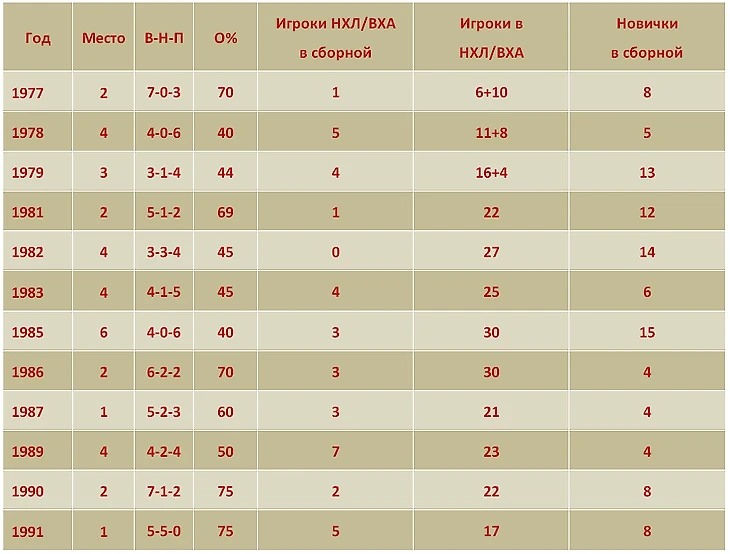 | Год | Место | В-Н-П | О% | Игроки НХЛ/ВХА в сборной | Игроки в НХЛ/ВХА | Новички в сборной |
|---|---|---|---|---|---|---|
| 1977 | 2 | 7-0-3 | 70 | 1 | 6+10 | 8 |
| 1978 | 4 | 4-0-6 | 40 | 5 | 11+8 | 5 |
| 1979 | 3 | 3-1-4 | 44 | 4 | 16+4 | 13 |
| 1981 | 2 | 5-1-2 | 69 | 1 | 22 | 12 |
| 1982 | 4 | 3-3-4 | 45 | 0 | 27 | 14 |
| 1983 | 4 | 4-1-5 | 45 | 4 | 25 | 6 |
| 1985 | 6 | 4-0-6 | 40 | 3 | 30 | 15 |
| 1986 | 2 | 6-2-2 | 70 | 3 | 30 | 4 |
| 1987 | 1 | 5-2-3 | 60 | 3 | 21 | 4 |
| 1989 | 4 | 4-2-4 | 50 | 7 | 23 | 4 |
| 1990 | 2 | 7-1-2 | 75 | 2 | 22 | 8 |
| 1991 | 1 | 5-5-0 | 75 | 5 | 17 | 8 |